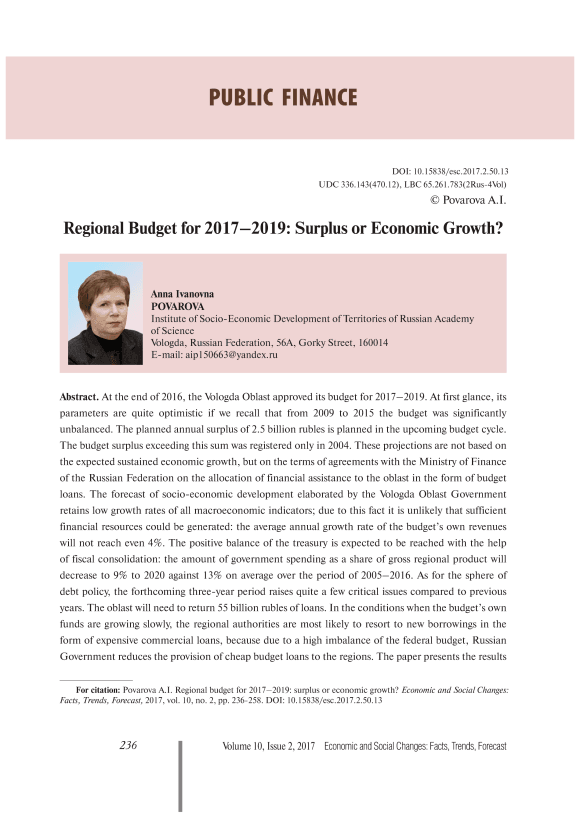 PUBLIC FINANCE

DOI: 10.15838/esc.2017.2.50.13
UDC 336.143(470.12), LBC 65.261.783(2Rus-4Vol)
© Povarova A.I.

Regional Budget for 2017–2019: Surplus or Economic Growth?

Anna Ivanovna
POVAROVA
Institute of Socio-Economic Development of Territories of Russian Academy of Science
Vologda, Russian Federation, 56A, Gorky Street, 160014
E-mail: aip150663@yandex.ru

Abstract. At the end of 2016, the Vologda Oblast approved its budget for 2017–2019. At first glance, its parameters are quite optimistic if we recall that from 2009 to 2015 the budget was significantly unbalanced. The planned annual surplus of 2.5 billion rubles is planned in the upcoming budget cycle. The budget surplus exceeding this sum was registered only in 2004. These projections are not based on the expected sustained economic growth, but on the terms of agreements with the Ministry of Finance of the Russian Federation on the allocation of financial assistance to the oblast in the form of budget loans. The forecast of socio-economic development elaborated by the Vologda Oblast Government retains low growth rates of all macroeconomic indicators; due to this fact it is unlikely that sufficient financial resources could be generated: the average annual growth rate of the budget's own revenues will not reach even 4%. The positive balance of the treasury is expected to be reached with the help of fiscal consolidation: the amount of government spending as a share of gross regional product will decrease to 9% to 2020 against 13% on average over the period of 2005–2016. As for the sphere of debt policy, the forthcoming three-year period raises quite a few critical issues compared to previous years. The oblast will need to return 55 billion rubles of loans. In the conditions when the budget's own funds are growing slowly, the regional authorities are most likely to resort to new borrowings in the form of expensive commercial loans, because due to a high imbalance of the federal budget, Russian Government reduces the provision of cheap budget loans to the regions. The paper presents the results

For citation: Povarova A.I. Regional budget for 2017–2019: surplus or economic growth? Economic and Social Changes: Facts, Trends, Forecast, 2017, vol. 10, no. 2, pp. 236-258. DOI: 10.15838/esc.2017.2.50.13

236 Volume 10, Issue 2, 2017 Economic and Social Changes: Facts, Trends, Forecast